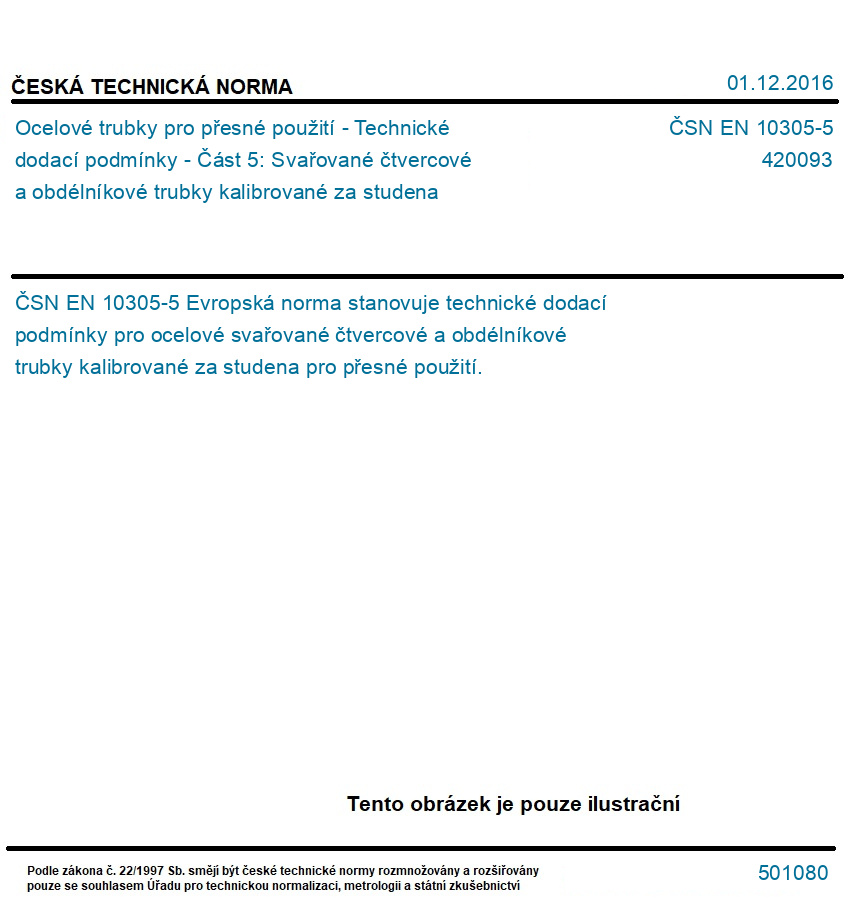 ČESKÁ TECHNICKÁ NORMA

01.12.2016

Ocelové trubky pro přesné použití - Technické dodací podmínky - Část 5: Svařované čtvercové a obdélníkové trubky kalibrované za studena

ČSN EN 10305-5
420093

ČSN EN 10305-5 Evropská norma stanovuje technické dodací podmínky pro ocelové svařované čtvercové a obdélníkové trubky kalibrované za studena pro přesné použití.

Tento obrázek je pouze ilustrační

Podle zákona č. 22/1997 Sb. smějí být české technické normy rozmnožovány a rozšiřovány pouze se souhlasem Úřadu pro technickou normalizaci, metrologii a státní zkušebnictví

501080